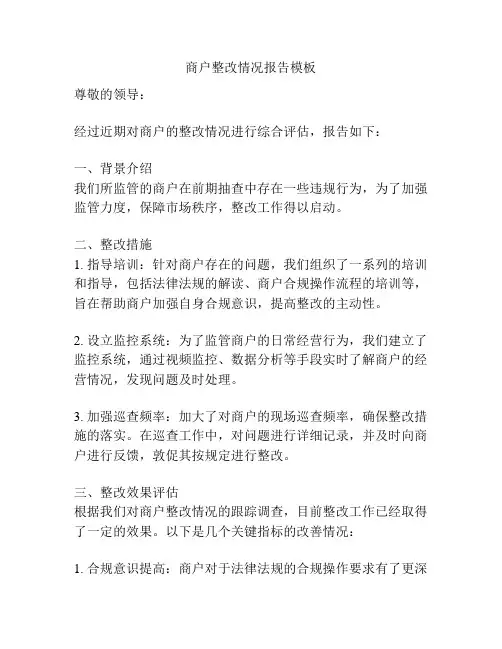 商户整改情况报告模板

尊敬的领导：

经过近期对商户的整改情况进行综合评估，报告如下：

一、背景介绍
我们所监管的商户在前期抽查中存在一些违规行为，为了加强监管力度，保障市场秩序，整改工作得以启动。

二、整改措施
1. 指导培训：针对商户存在的问题，我们组织了一系列的培训和指导，包括法律法规的解读、商户合规操作流程的培训等，旨在帮助商户加强自身合规意识，提高整改的主动性。

2. 设立监控系统：为了监管商户的日常经营行为，我们建立了监控系统，通过视频监控、数据分析等手段实时了解商户的经营情况，发现问题及时处理。

3. 加强巡查频率：加大了对商户的现场巡查频率，确保整改措施的落实。在巡查工作中，对问题进行详细记录，并及时向商户进行反馈，敦促其按规定进行整改。

三、整改效果评估
根据我们对商户整改情况的跟踪调查，目前整改工作已经取得了一定的效果。以下是几个关键指标的改善情况：

1. 合规意识提高：商户对于法律法规的合规操作要求有了更深